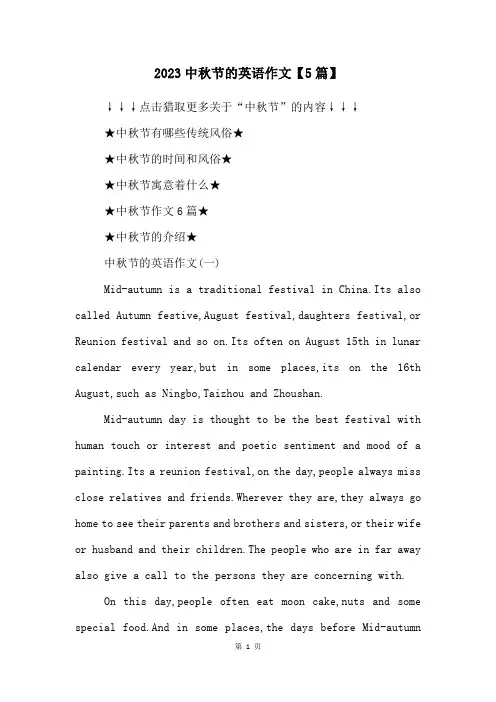 2023 中秋节的英语作文【5 篇】

↓↓↓点击猎取更多关于“中秋节”的内容↓↓↓

★中秋节有哪些传统风俗★

★中秋节的时间和风俗★

★中秋节寓意着什么★

★中秋节作文 6 篇★

★中秋节的介绍★

中秋节的英语作文(一)

Mid-autumn is a traditional festival in China.Its also called Autumn festive,August festival,daughters festival,or Reunion festival and so on.Its often on August 15th in lunar calendar every year,but in some places,its on the 16th August,such as Ningbo,Taizhou and Zhoushan.

Mid-autumn day is thought to be the best festival with human touch or interest and poetic sentiment and mood of a painting.Its a reunion festival,on the day,people always miss close relatives and friends.Wherever they are,they always go home to see their parents and brothers and sisters,or their wife or husband and their children.The people who are in far away also give a call to the persons they are concerning with.

On this day,people often eat moon cake,nuts and some special food.And in some places,the days before Mid-autumn

第 1 页